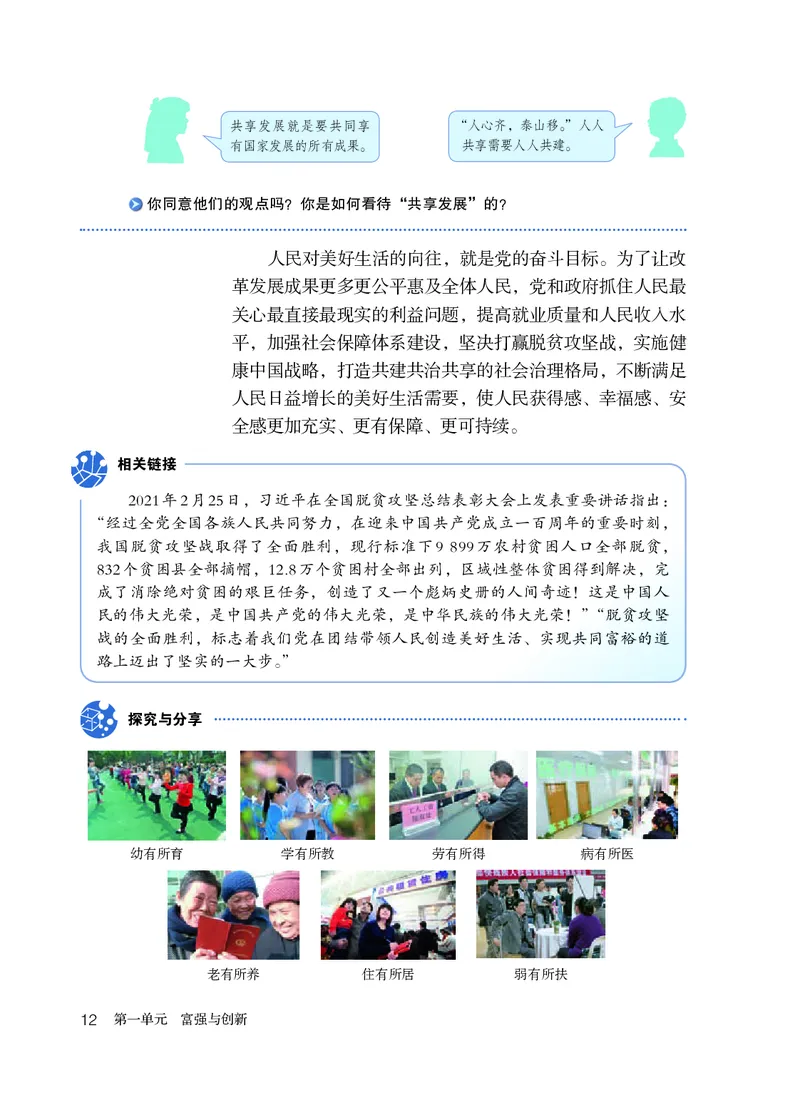 共享发展就是要共同享有国家发展的所有成果。

“人心齐，泰山移。”人人共享需要人人共建。

你同意他们的观点吗？你是如何看待“共享发展”的？

人民对美好生活的向往，就是党的奋斗目标。为了让改革发展成果更多更公平惠及全体人民，党和政府抓住人民最关心最直接最现实的利益问题，提高就业质量和人民收入水平，加强社会保障体系建设，坚决打赢脱贫攻坚战，实施健康中国战略，打造共建共治共享的社会治理格局，不断满足人民日益增长的美好生活需要，使人民获得感、幸福感、安全感更加充实、更有保障、更可持续。

相关链接

2021年2月25日，习近平在全国脱贫攻坚总结表彰大会上发表重要讲话指出：“经过全党全国各族人民共同努力，在迎来中国共产党成立一百周年的重要时刻，我国脱贫攻坚战取得了全面胜利，现行标准下9 899万农村贫困人口全部脱贫，832个贫困县全部摘帽，12.8万个贫困村全部出列，区域性整体贫困得到解决，完成了消除绝对贫困的艰巨任务，创造了又一个彪炳史册的人间奇迹！这是中国人民的伟大光荣，是中国共产党的伟大光荣，是中华民族的伟大光荣！”“脱贫攻坚战的全面胜利，标志着我们党在团结带领人民创造美好生活、实现共同富裕的道路上迈出了坚实的一大步。”

探究与分享

幼有所育 学有所教 劳有所得 病有所医

老有所养 住有所居 弱有所扶

12 第一单元 富强与创新